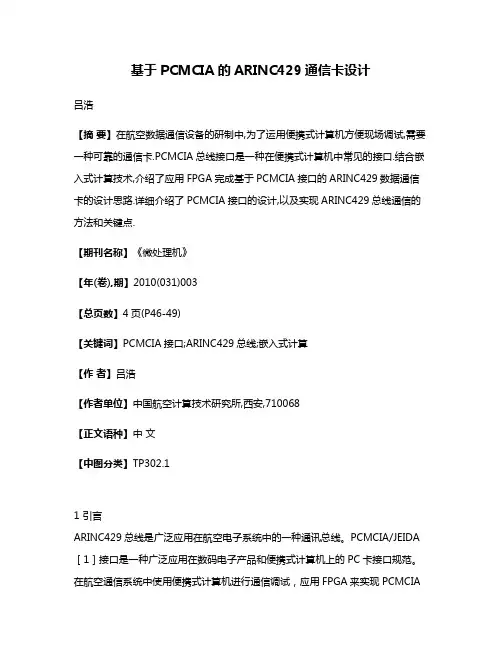 基于 PCMCIA 的 ARINC429 通信卡设计

吕浩

【摘 要】在航空数据通信设备的研制中,为了运用便携式计算机方便现场调试,需要一种可靠的通信卡.PCMCIA 总线接口是一种在便携式计算机中常见的接口.结合嵌入式计算技术,介绍了应用 FPGA 完成基于 PCMCIA 接口的 ARINC429 数据通信卡的设计思路.详细介绍了 PCMCIA 接口的设计,以及实现 ARINC429 总线通信的方法和关键点.

【期刊名称】《微处理机》

【年(卷),期】2010(031)003

【总页数】4 页(P46-49)

【关键词】PCMCIA 接口;ARINC429 总线;嵌入式计算

【作 者】吕浩

【作者单位】中国航空计算技术研究所,西安,710068

【正文语种】中 文

【中图分类】TP302.1

1 引言

ARINC429 总线是广泛应用在航空电子系统中的一种通讯总线。PCMCIA/JEIDA［1］接口是一种广泛应用在数码电子产品和便携式计算机上的 PC 卡接口规范。在航空通信系统中使用便携式计算机进行通信调试，应用 FPGA 来实现 PCMCIA